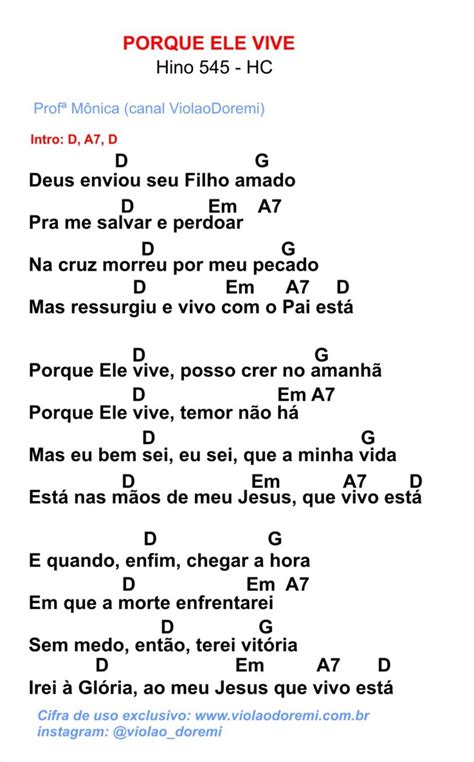 PORQUE ELE VIVE
Hino 545 - HC

Profª Mônica (canal ViolaoDoremi)

Intro: D, A7, D

D G
Deus enviou seu Filho amado
D Em A7
Pra me salvar e perdoar
D G
Na cruz morreu por meu pecado
D Em A7 D
Mas ressurgiu e vivo com o Pai está

D G
Porque Ele vive, posso crer no amanhã
D Em A7
Porque Ele vive, temor não há
D G
Mas eu bem sei, eu sei, que a minha vida
D Em A7 D
Está nas mãos de meu Jesus, que vivo está

D G
E quando, enfim, chegar a hora
D Em A7
Em que a morte enfrentarei
D G
Sem medo, então, terei vitória
D Em A7 D
Irei à Glória, ao meu Jesus que vivo está

Cifra de uso exclusivo: www.violaodoremi.com.br
instagram: @violao_doremi